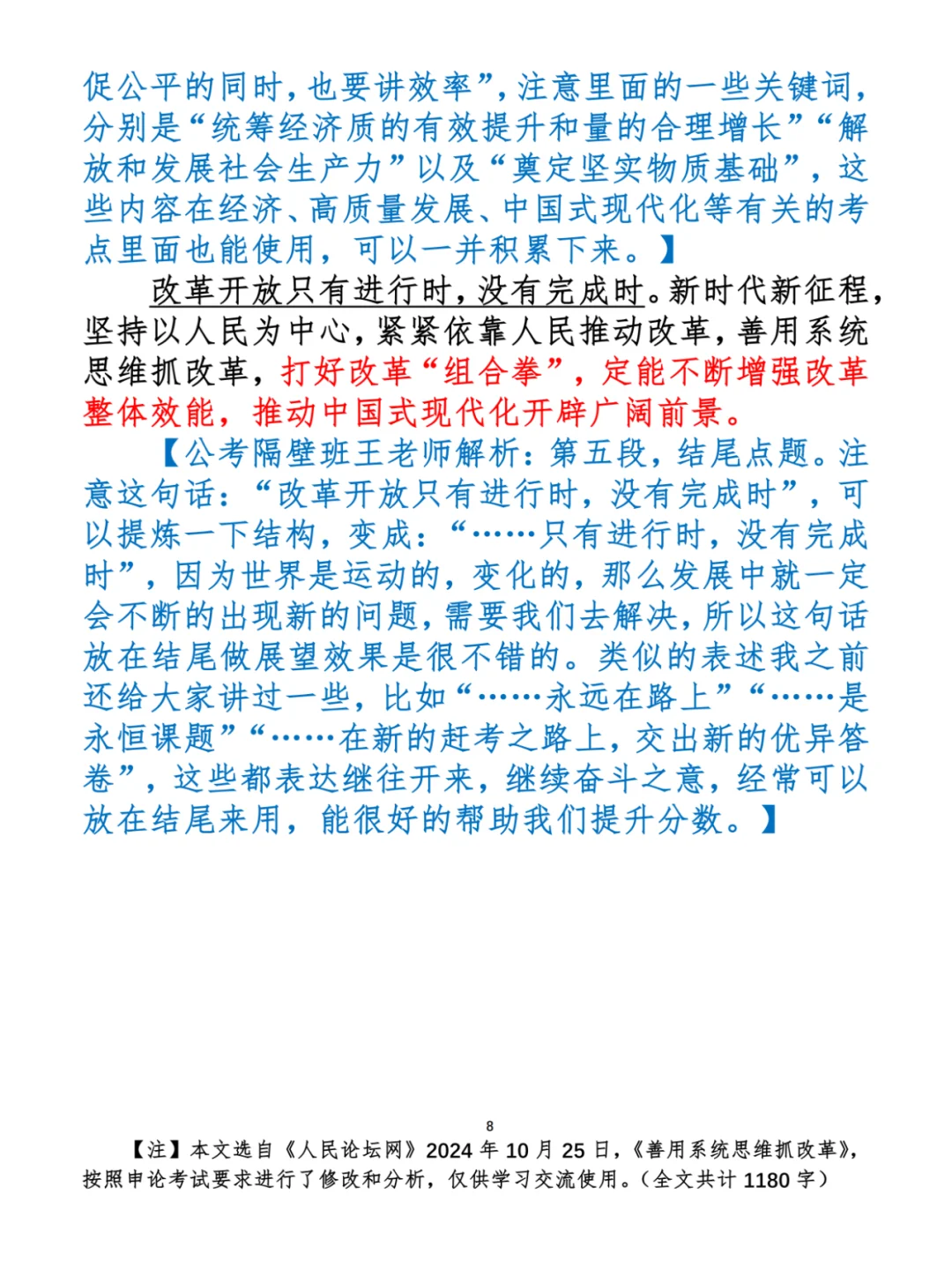 促公平的同时，也要讲效率”，注意里面的一些关键词，分别是“统筹经济质的有效提升和量的合理增长”“解放和发展社会生产力”以及“奠定坚实物质基础”，这些内容在经济、高质量发展、中国式现代化等有关的考点里面也能使用，可以一并积累下来。】

改革开放只有进行时，没有完成时。新时代新征程，坚持以人民为中心，紧紧依靠人民推动改革，善用系统思维抓改革，打好改革“组合拳”，定能不断增强改革整体效能，推动中国式现代化开辟广阔前景。

【公考隔壁班王老师解析：第五段，结尾点题。注意这句话：“改革开放只有进行时，没有完成时”，可以提炼一下结构，变成：“……只有进行时，没有完成时”，因为世界是运动的，变化的，那么发展中就一定会不断的出现新的问题，需要我们去解决，所以这句话放在结尾做展望效果是很不错的。类似的表述我之前还给大家讲过一些，比如“……永远在路上”“……是永恒课题”“……在新的赶考之路上，交出新的优异答卷”，这些都表达继往开来，继续奋斗之意，经常可以放在结尾来用，能很好的帮助我们提升分数。】

8

【注】本文选自《人民论坛网》2024 年 10 月 25 日，《善用系统思维抓改革》，按照申论考试要求进行了修改和分析，仅供学习交流使用。（全文共计 1180 字）